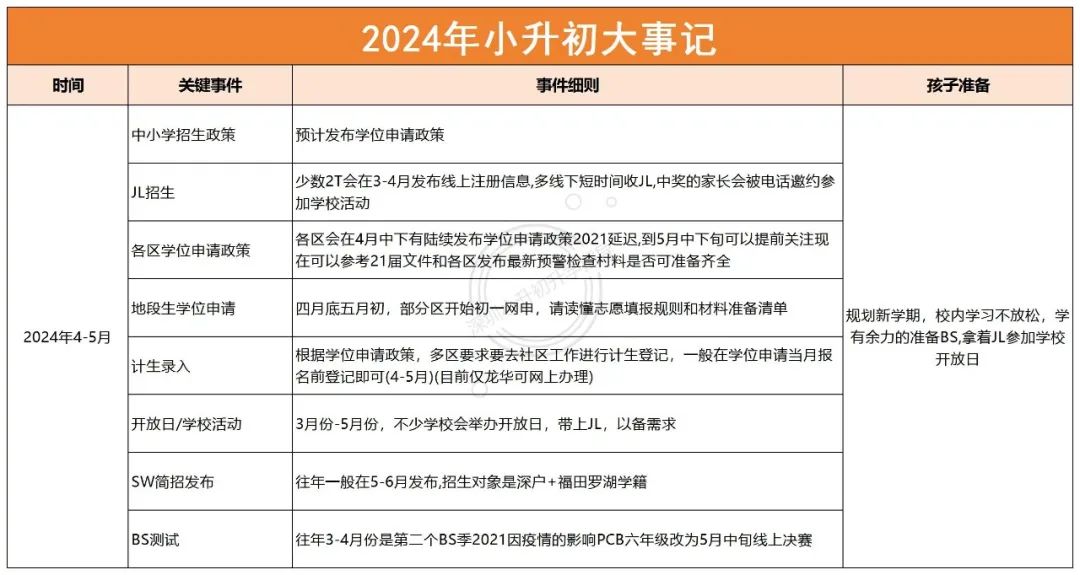 2024年小升初大事记

| 时间 | 关键事件 | 事件细则 | 孩子准备 |
|---|---|---|---|
| 2024年4-5月 | 中小学招生政策 | 预计发布学位申请政策 | 规划新学期，校内学习不放松，学有余力的准备BS,拿着JL参加学校开放日 |
| | JL招生 | 少数2T会在3-4月发布线上注册信息,多线下短时间收JL,中奖的家长会被电话邀约参加学校活动 | |
| | 各区学位申请政策 | 各区会在4月中下有陆续发布学位申请政策2021延迟,到5月中下旬可以提前关注现在可以参考21届文件和各区发布最新预警检查材料是否可准备齐全 | |
| | 地段生学位申请 | 四月底五月初，部分区开始初一网申，请读懂志愿填报规则和材料准备清单 | |
| | 计生录入 | 根据学位申请政策，多区要求要去社区工作进行计生登记，一般在学位申请当月报名前登记即可(4-5月)(目前仅龙华可网上办理) | |
| | 开放日/学校活动 | 3月份-5月份，不少学校会举办开放日，带上JL，以备需求 | |
| | SW简招发布 | 往年一般在5-6月发布,招生对象是深户+福田罗湖学籍 | |
| | BS测试 | 往年3-4月份是第二个BS季2021因疫情的影响PCB六年级改为5月中旬线上决赛 | |